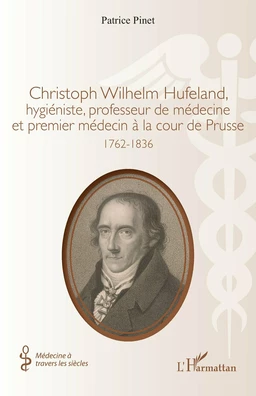 Patrice Pinet

Christoph Wilhelm Hufeland, hygiéniste, professeur de médecine et premier médecin à la cour de Prusse

1762-1836

Médecine à travers les siècles

L'Harmattan